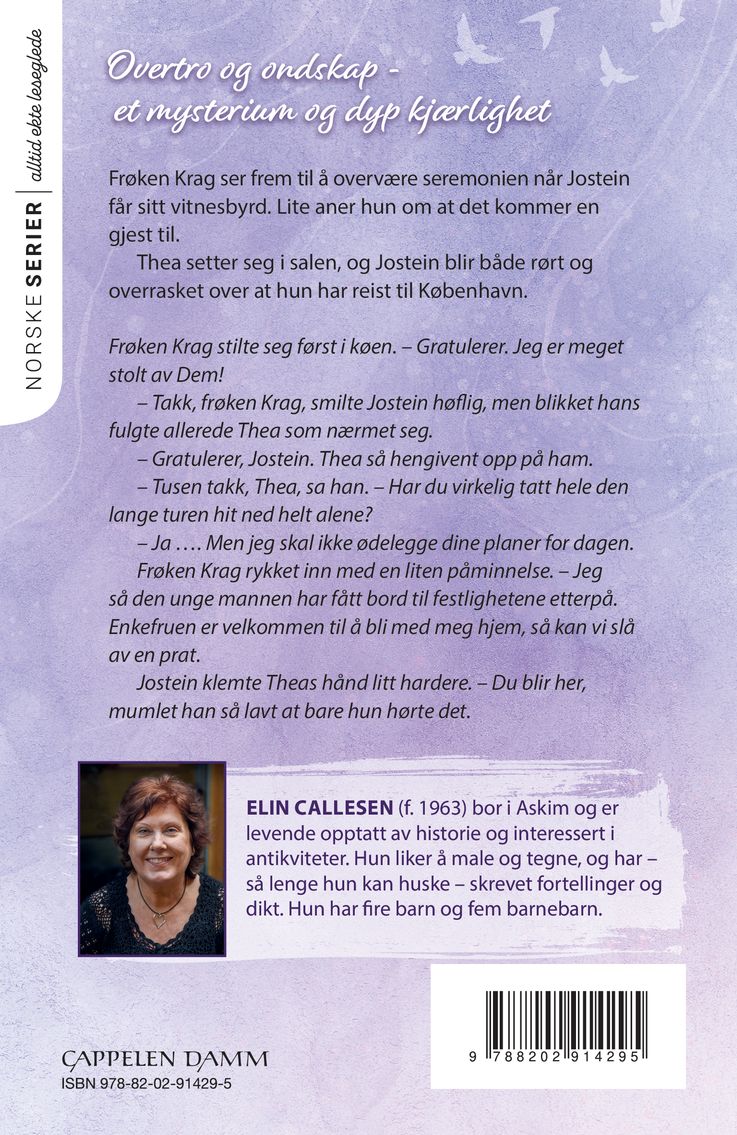 NORSKE SERIER | alltid ekte leseglede

Overtro og ondskap - et mysterium og dyp kjærlighet

Frøken Krag ser frem til å overvære seremonien når Jostein får sitt vitnesbyrd. Lite aner hun om at det kommer en gjest til.

Thea setter seg i salen, og Jostein blir både rørt og overrasket over at hun har reist til København.

Frøken Krag stilte seg først i køen. – Gratulerer. Jeg er meget stolt av Dem!

– Takk, frøken Krag, smilte Jostein høflig, men blikket hans fulgte allerede Thea som nærmet seg.

– Gratulerer, Jostein. Thea så hengivent opp på ham.

– Tusen takk, Thea, sa han. – Har du virkelig tatt hele den lange turen hit ned helt alene?

– Ja …. Men jeg skal ikke ødelegge dine planer for dagen.

Frøken Krag rykket inn med en liten påminnelse. – Jeg så den unge mannen har fått bord til festlighetene etterpå. Enkefruen er velkommen til å bli med meg hjem, så kan vi slå av en prat.

Jostein klemte Theas hånd litt hardere. – Du blir her, mumlet han så lavt at bare hun hørte det.

ELIN CALLESEN (f. 1963) bor i Askim og er levende opptatt av historie og interessert i antikviteter. Hun liker å male og tegne, og har – så lenge hun kan huske – skrevet fortellinger og dikt. Hun har fire barn og fem barnebarn.

CAPPELEN DAMM
ISBN 978-82-02-91429-5

9 788202 914295